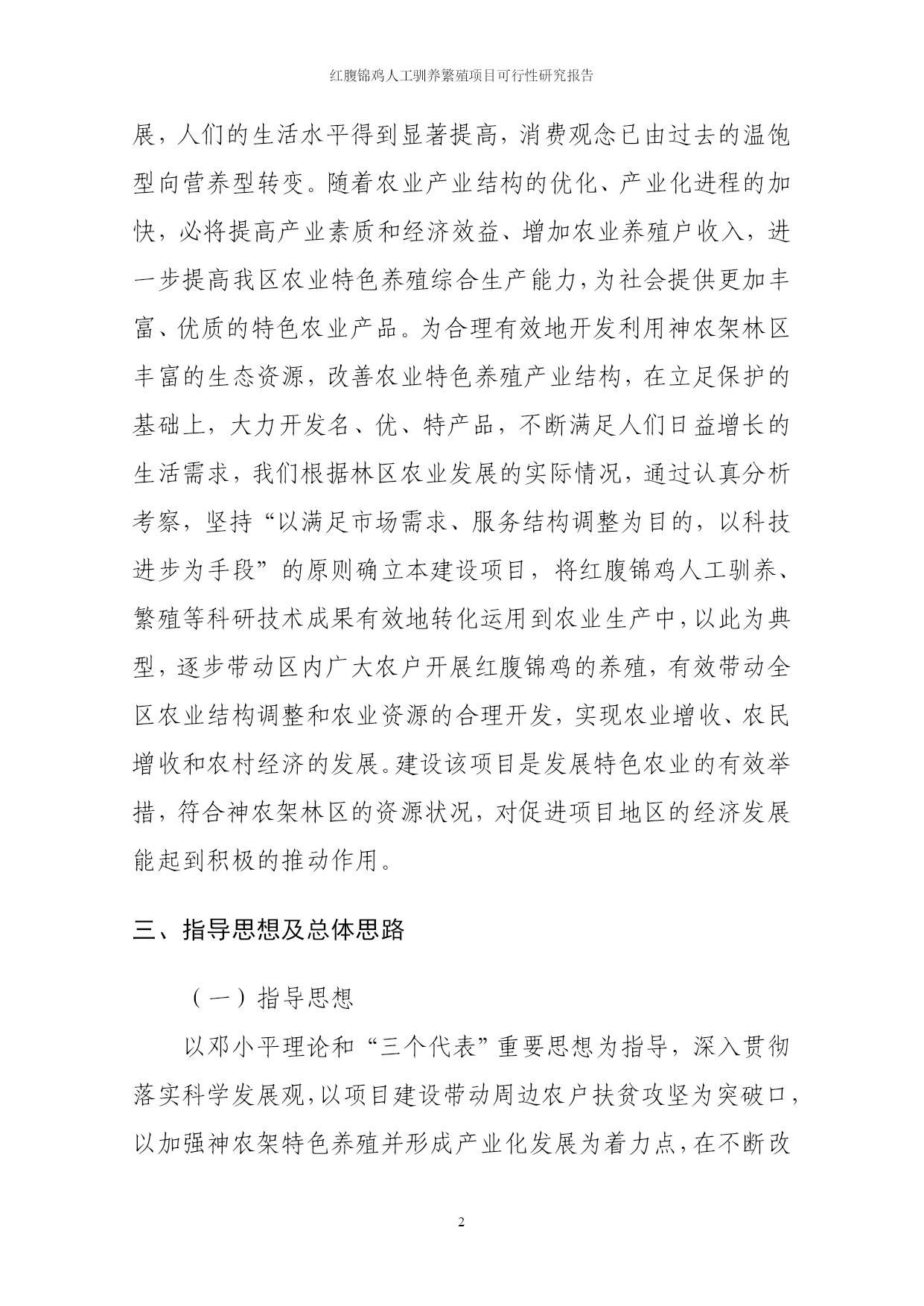 红腹锦鸡人工驯养繁殖项目可行性研究报告

展，人们的生活水平得到显著提高，消费观念已由过去的温饱型向营养型转变。随着农业产业结构的优化、产业化进程的加快，必将提高产业素质和经济效益、增加农业养殖户收入，进一步提高我区农业特色养殖综合生产能力，为社会提供更加丰富、优质的特色农业产品。为合理有效地开发利用神农架林区丰富的生态资源，改善农业特色养殖产业结构，在立足保护的基础上，大力开发名、优、特产品，不断满足人们日益增长的生活需求，我们根据林区农业发展的实际情况，通过认真分析考察，坚持“以满足市场需求、服务结构调整为目的，以科技进步为手段”的原则确立本建设项目，将红腹锦鸡人工驯养、繁殖等科研技术成果有效地转化运用到农业生产中，以此为典型，逐步带动区内广大农户开展红腹锦鸡的养殖，有效带动全区农业结构调整和农业资源的合理开发，实现农业增收、农民增收和农村经济的发展。建设该项目是发展特色农业的有效举措，符合神农架林区的资源状况，对促进项目地区的经济发展能起到积极的推动作用。

三、指导思想及总体思路

（一）指导思想

以邓小平理论和“三个代表”重要思想为指导，深入贯彻落实科学发展观，以项目建设带动周边农户扶贫攻坚为突破口，以加强神农架特色养殖并形成产业化发展为着力点，在不断改

2